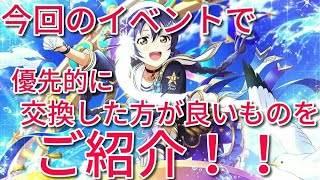 今回のイベントで

優先的に
交換した方が良いものを
ご紹介！！